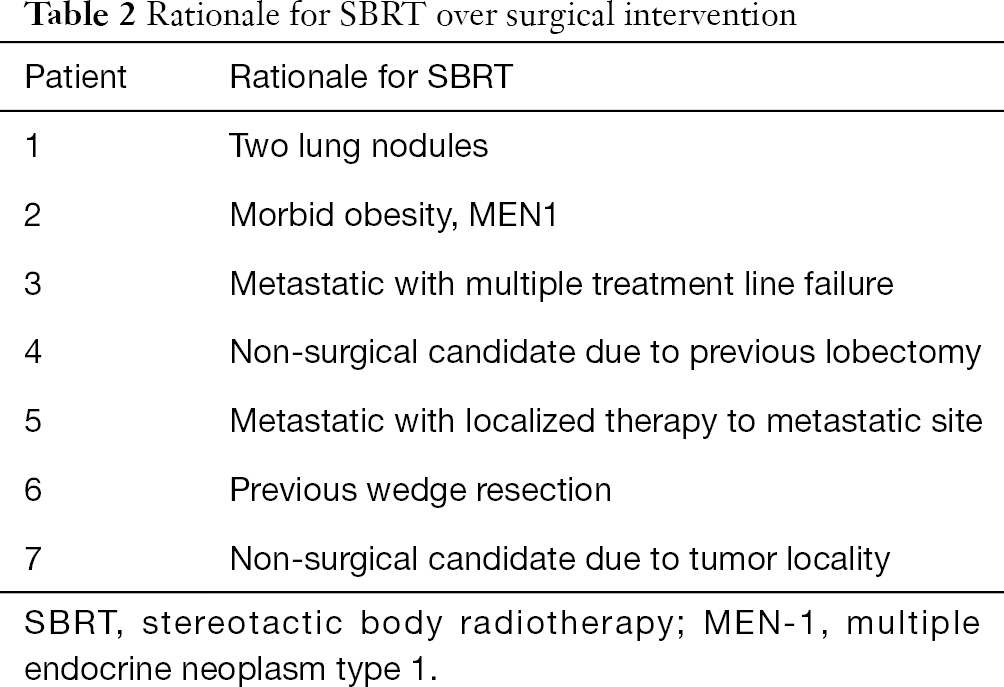 Table 2 Rationale for SBRT over surgical intervention

| Patient | Rationale for SBRT |
|---|---|
| 1 | Two lung nodules |
| 2 | Morbid obesity, MEN1 |
| 3 | Metastatic with multiple treatment line failure |
| 4 | Non-surgical candidate due to previous lobectomy |
| 5 | Metastatic with localized therapy to metastatic site |
| 6 | Previous wedge resection |
| 7 | Non-surgical candidate due to tumor locality |

SBRT, stereotactic body radiotherapy; MEN-1, multiple endocrine neoplasm type 1.